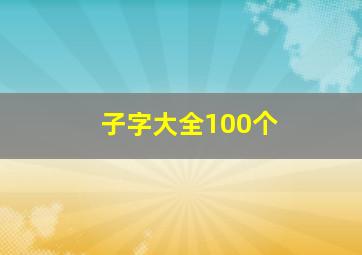 子字大全100个